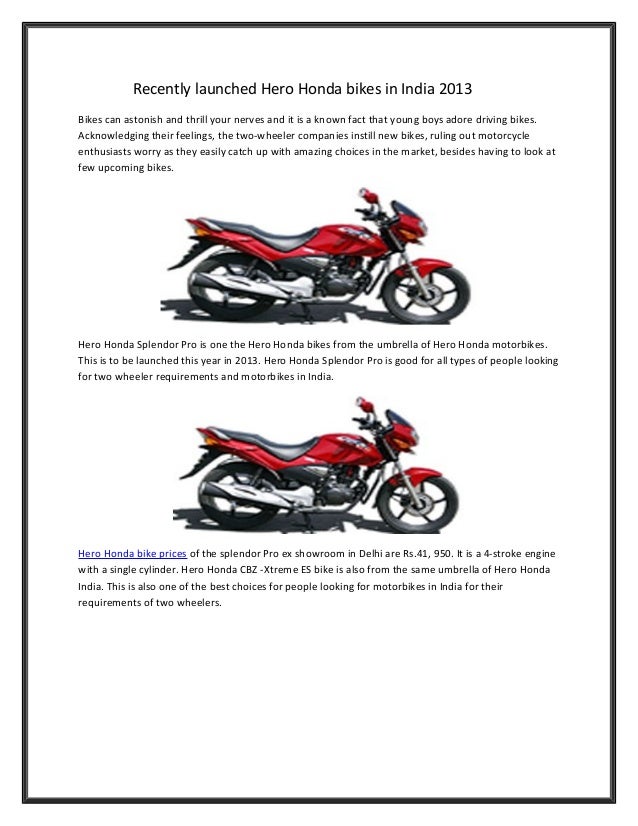 Recently launched Hero Honda bikes in India 2013

Bikes can astonish and thrill your nerves and it is a known fact that young boys adore driving bikes. Acknowledging their feelings, the two-wheeler companies instill new bikes, ruling out motorcycle enthusiasts worry as they easily catch up with amazing choices in the market, besides having to look at few upcoming bikes.

Hero Honda Splendor Pro is one the Hero Honda bikes from the umbrella of Hero Honda motorbikes. This is to be launched this year in 2013. Hero Honda Splendor Pro is good for all types of people looking for two wheeler requirements and motorbikes in India.

Hero Honda bike prices of the splendor Pro ex showroom in Delhi are Rs.41, 950. It is a 4-stroke engine with a single cylinder. Hero Honda CBZ -Xtreme ES bike is also from the same umbrella of Hero Honda India. This is also one of the best choices for people looking for motorbikes in India for their requirements of two wheelers.